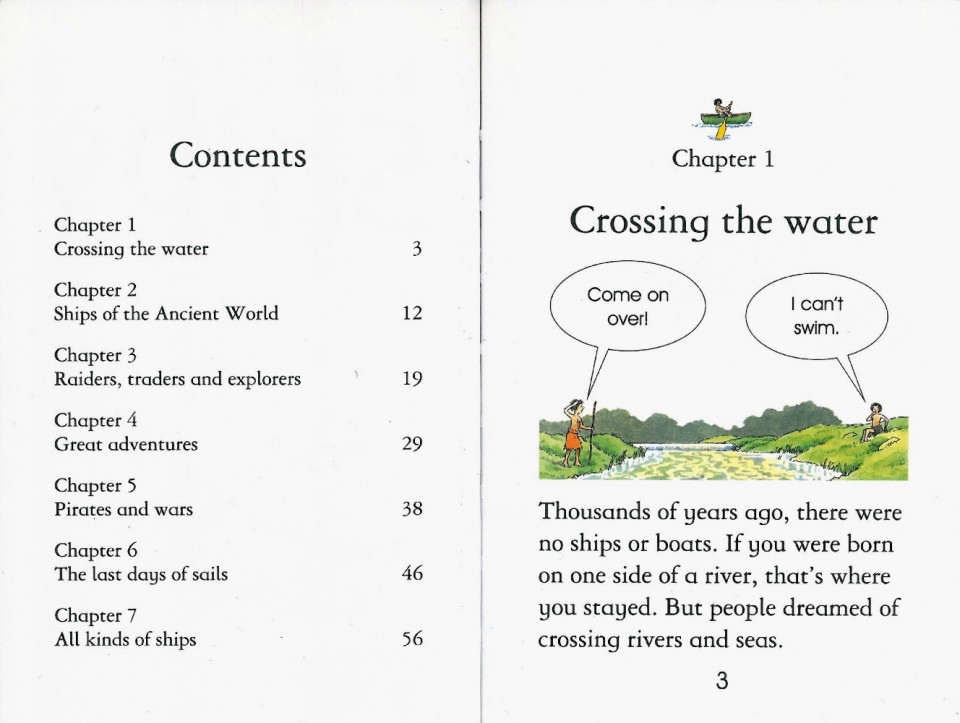 Contents

| | |
|---|---|
| Chapter 1 Crossing the water | 3 |
| Chapter 2 Ships of the Ancient World | 12 |
| Chapter 3 Raiders, traders and explorers | 19 |
| Chapter 4 Great adventures | 29 |
| Chapter 5 Pirates and wars | 38 |
| Chapter 6 The last days of sails | 46 |
| Chapter 7 All kinds of ships | 56 |

Chapter 1

Crossing the water

Come on over!

I can't swim.

Thousands of years ago, there were no ships or boats. If you were born on one side of a river, that's where you stayed. But people dreamed of crossing rivers and seas.

3